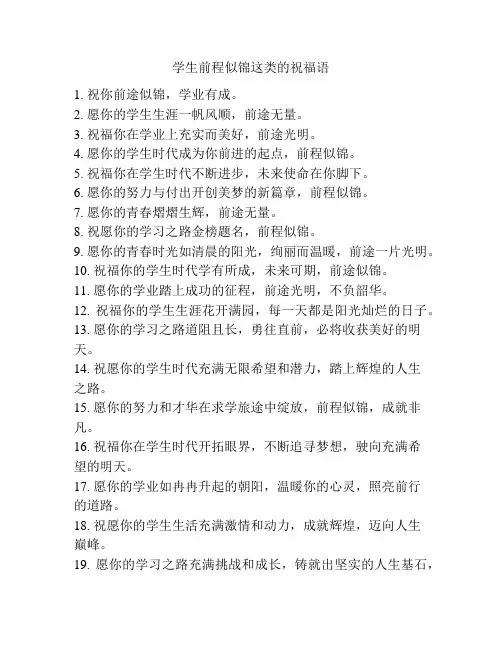 学生前程似锦这类的祝福语

1. 祝你前途似锦，学业有成。
2. 愿你的学生生涯一帆风顺，前途无量。
3. 祝福你在学业上充实而美好，前途光明。
4. 愿你的学生时代成为你前进的起点，前程似锦。
5. 祝福你在学生时代不断进步，未来使命在你脚下。
6. 愿你的努力与付出开创美梦的新篇章，前程似锦。
7. 愿你的青春熠熠生辉，前途无量。
8. 祝愿你的学习之路金榜题名，前程似锦。
9. 愿你的青春时光如清晨的阳光，绚丽而温暖，前途一片光明。
10. 祝福你的学生时代学有所成，未来可期，前途似锦。
11. 愿你的学业踏上成功的征程，前途光明，不负韶华。
12. 祝福你的学生生涯花开满园，每一天都是阳光灿烂的日子。
13. 愿你的学习之路道阻且长，勇往直前，必将收获美好的明天。
14. 祝愿你的学生时代充满无限希望和潜力，踏上辉煌的人生之路。
15. 愿你的努力和才华在求学旅途中绽放，前程似锦，成就非凡。
16. 祝福你在学生时代开拓眼界，不断追寻梦想，驶向充满希望的明天。
17. 愿你的学业如冉冉升起的朝阳，温暖你的心灵，照亮前行的道路。
18. 祝愿你的学生生活充满激情和动力，成就辉煌，迈向人生巅峰。
19. 愿你的学习之路充满挑战和成长，铸就出坚实的人生基石，